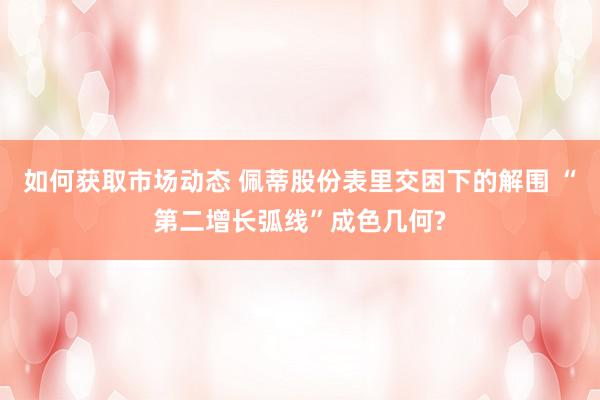 如何获取市场动态 佩蒂股份表里交困下的解围 “第二增长弧线”成色几何?